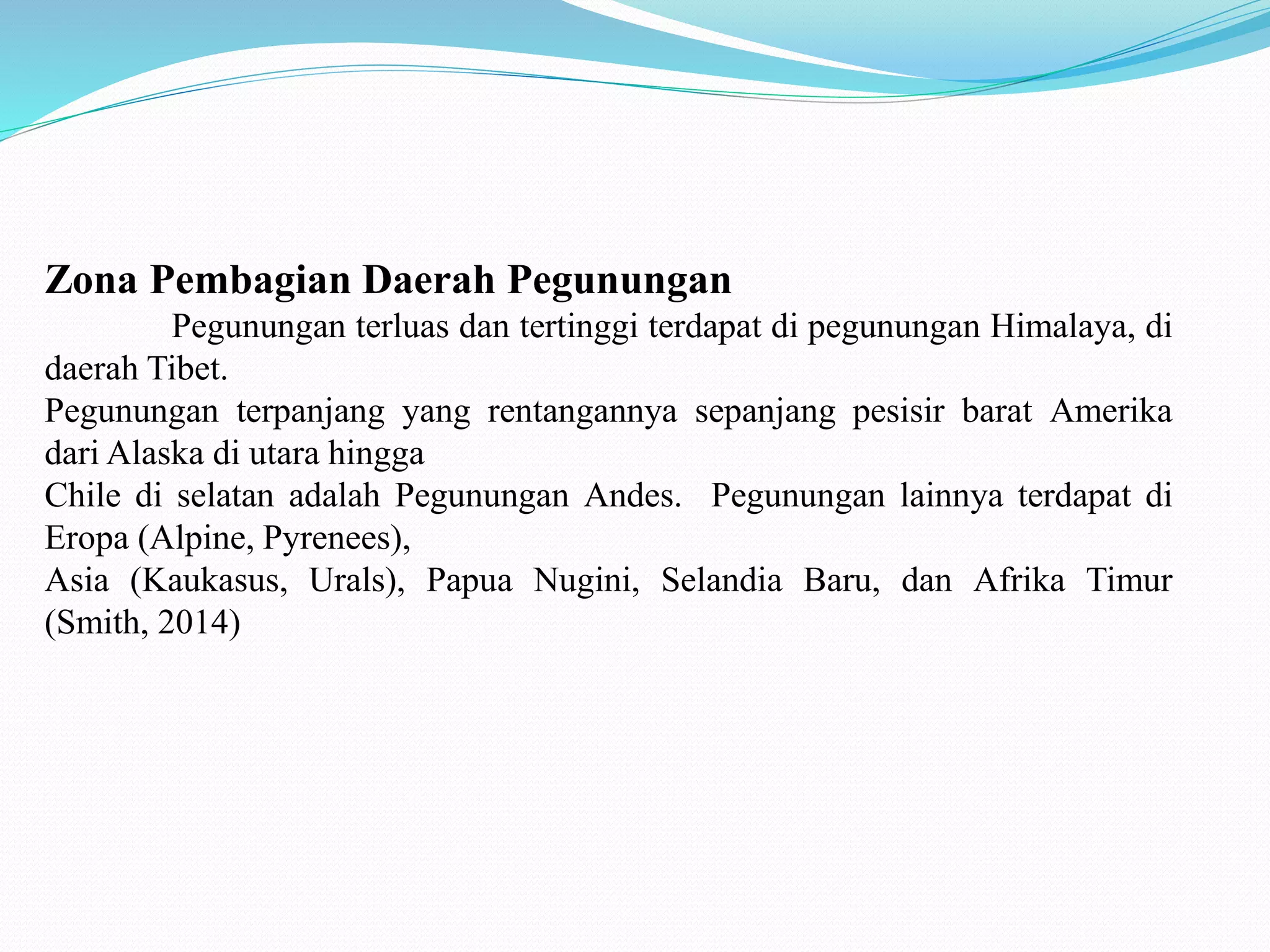 Zona Pembagian Daerah Pegunungan

Pegunungan terluas dan tertinggi terdapat di pegunungan Himalaya, di daerah Tibet.

Pegunungan terpanjang yang rentangannya sepanjang pesisir barat Amerika dari Alaska di utara hingga

Chile di selatan adalah Pegunungan Andes. Pegunungan lainnya terdapat di Eropa (Alpine, Pyrenees),

Asia (Kaukasus, Urals), Papua Nugini, Selandia Baru, dan Afrika Timur (Smith, 2014)